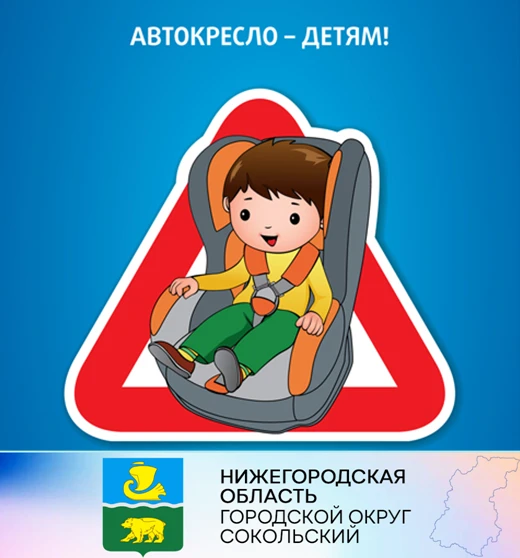 АВТОКРЕСЛО – ДЕТЯМ!

НИЖЕГОРОДСКАЯ ОБЛАСТЬ
ГОРОДСКОЙ ОКРУГ СОКОЛЬСКИЙ